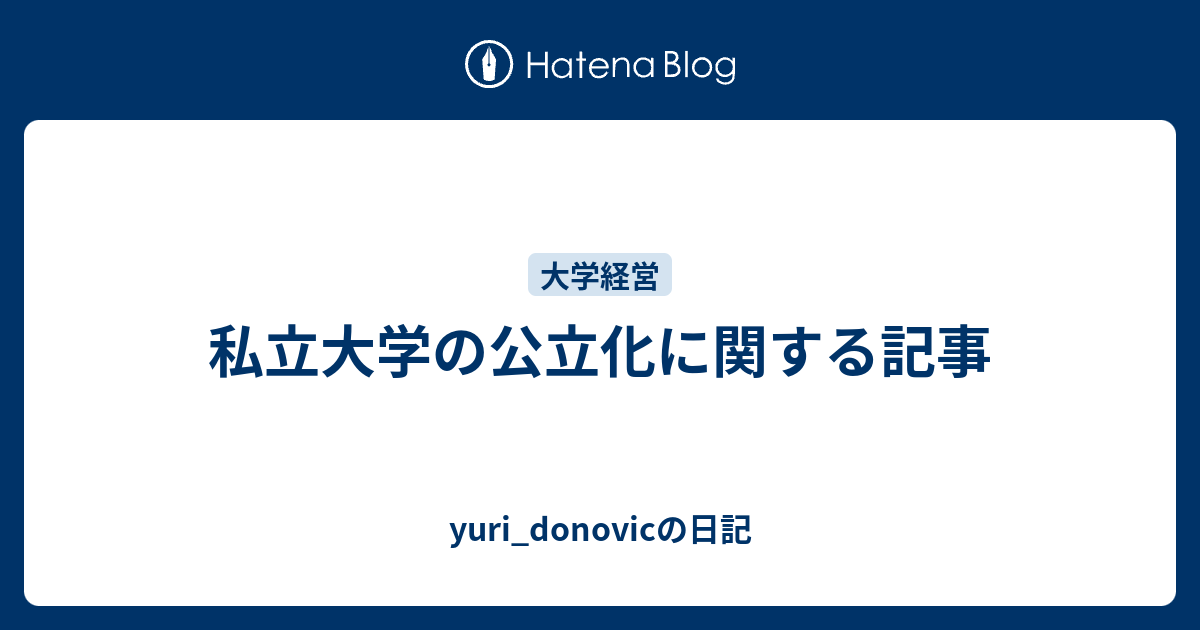 Hatena Blog

大学経営

私立大学の公立化に関する記事

yuri_donovicの日記